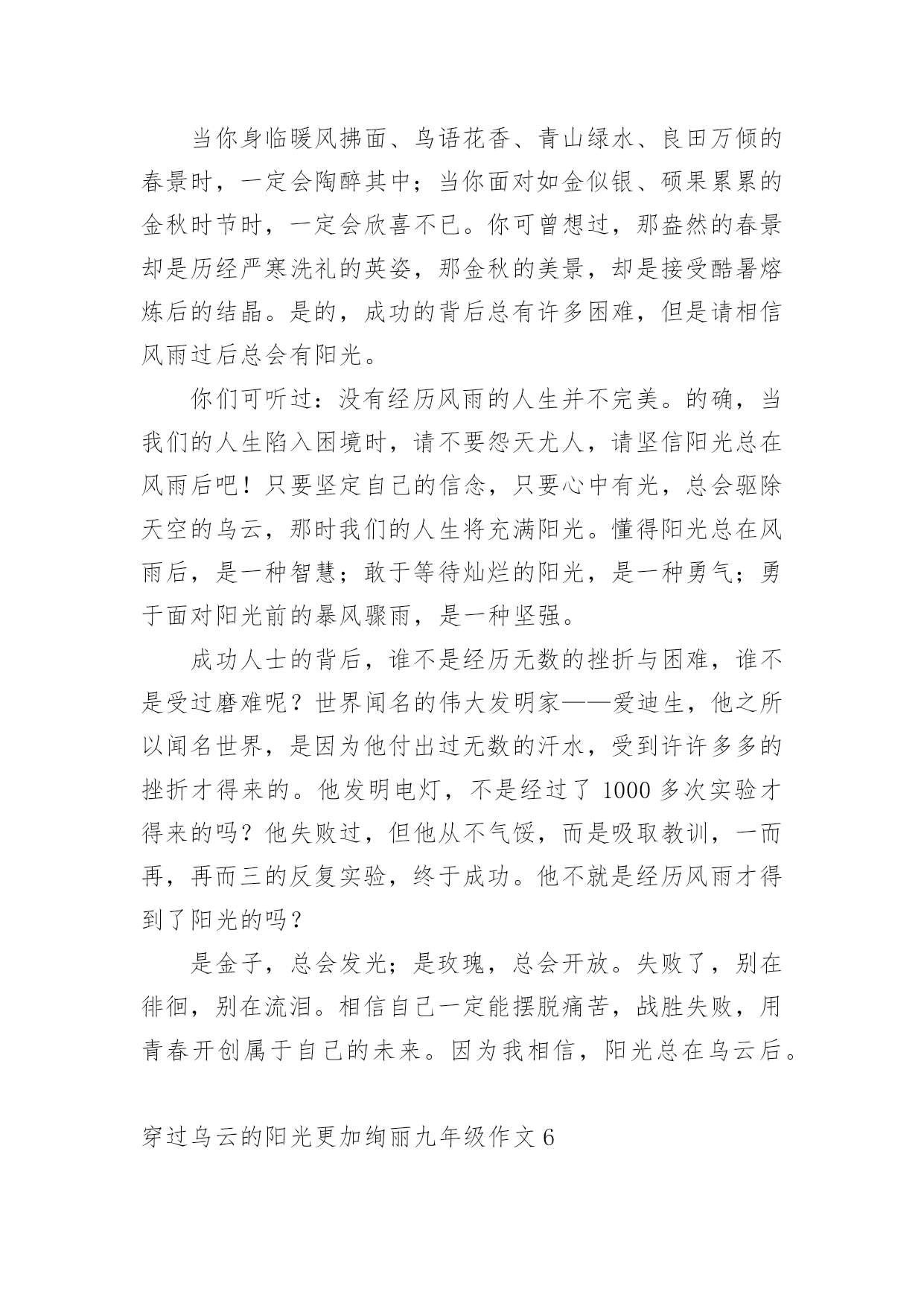 当你身临暖风拂面、鸟语花香、青山绿水、良田万倾的春景时，一定会陶醉其中；当你面对如金似银、硕果累累的金秋时节时，一定会欣喜不已。你可曾想过，那盎然的春景却是历经严寒洗礼的英姿，那金秋的美景，却是接受酷暑熔炼后的结晶。是的，成功的背后总有许多困难，但是请相信风雨过后总会有阳光。

你们可听过：没有经历风雨的人生并不完美。的确，当我们的人生陷入困境时，请不要怨天尤人，请坚信阳光总在风雨后吧！只要坚定自己的信念，只要心中有光，总会驱除天空的乌云，那时我们的人生将充满阳光。懂得阳光总在风雨后，是一种智慧；敢于等待灿烂的阳光，是一种勇气；勇于面对阳光前的暴风骤雨，是一种坚强。

成功人士的背后，谁不是经历无数的挫折与困难，谁不是受过磨难呢？世界闻名的伟大发明家——爱迪生，他之所以闻名世界，是因为他付出过无数的汗水，受到许许多多的挫折才得来的。他发明电灯，不是经过了1000多次实验才得来的吗？他失败过，但他从不气馁，而是吸取教训，一而再，再而三的反复实验，终于成功。他不就是经历风雨才得到了阳光的吗？

是金子，总会发光；是玫瑰，总会开放。失败了，别在徘徊，别在流泪。相信自己一定能摆脱痛苦，战胜失败，用青春开创属于自己的未来。因为我相信，阳光总在乌云后。

穿过乌云的阳光更加绚丽九年级作文6